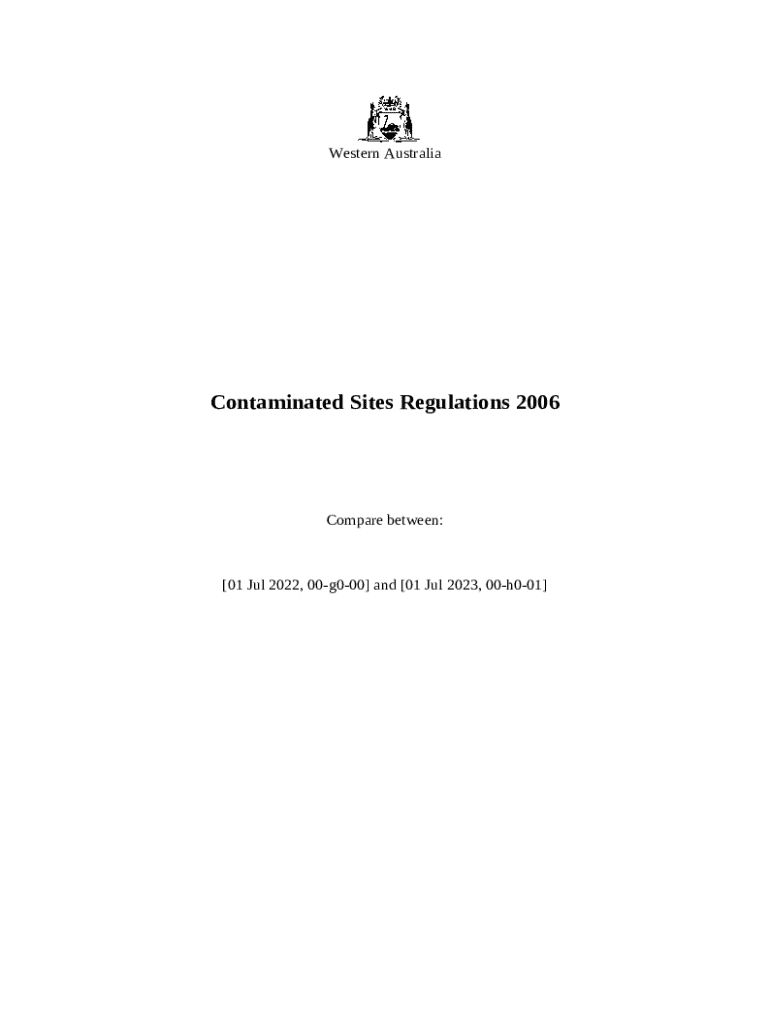 Western Australia

Contaminated Sites Regulations 2006

Compare between:

[01 Jul 2022, 00-g0-00] and [01 Jul 2023, 00-h0-01]